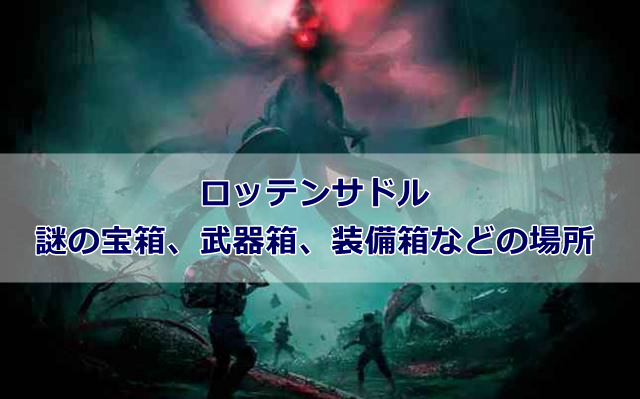 ロッテンサドル
謎の宝箱、武器箱、装備箱などの場所